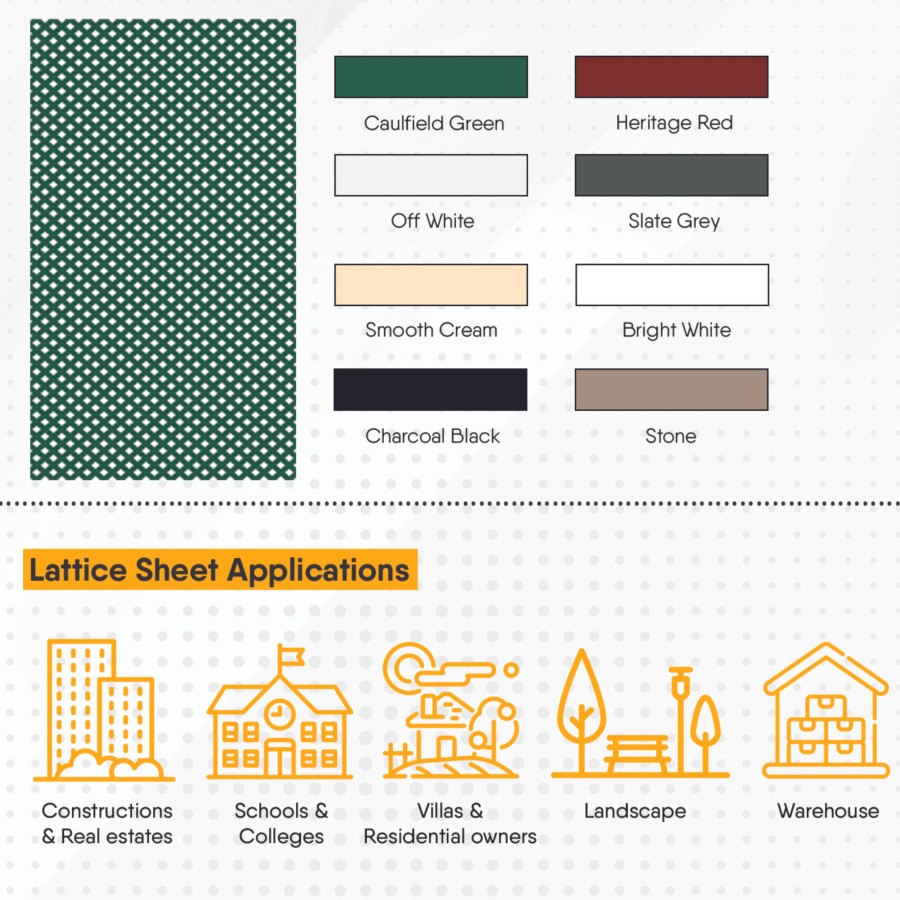 Caulfield Green

Heritage Red

Off White

Slate Grey

Smooth Cream

Bright White

Charcoal Black

Stone

Lattice Sheet Applications

Constructions & Real estates

Schools & Colleges

Villas & Residential owners

Landscape

Warehouse